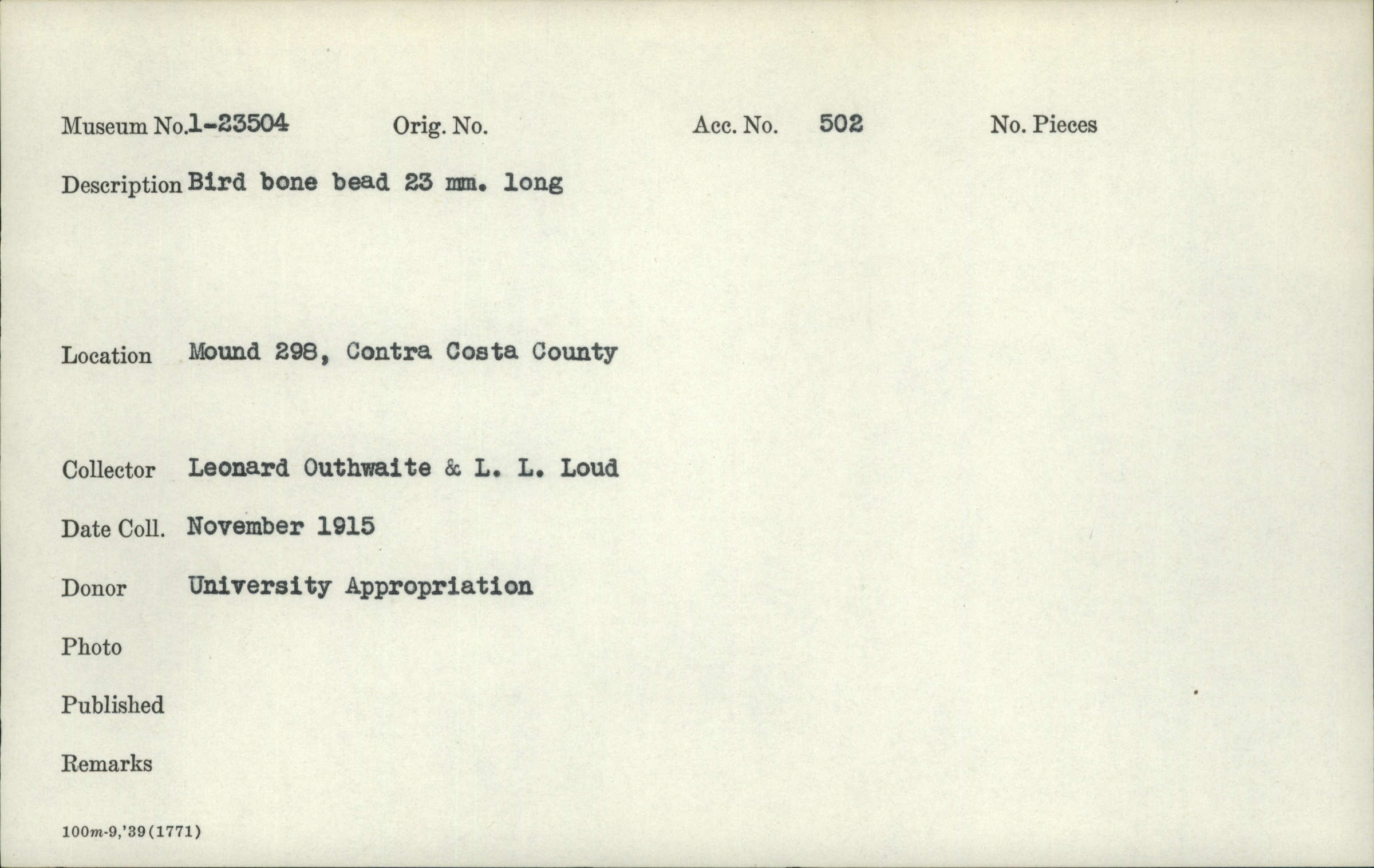 Museum No. 1-23504 Orig. No. Acc. No. 502 No. Pieces

Description Bird bone bead 23 mm. long

Location Mound 298, Contra Costa County

Collector Leonard Outhwaite & L. L. Loud

Date Coll. November 1915

Donor University Appropriation

Photo

Published

Remarks

100m-9,'39(1771)